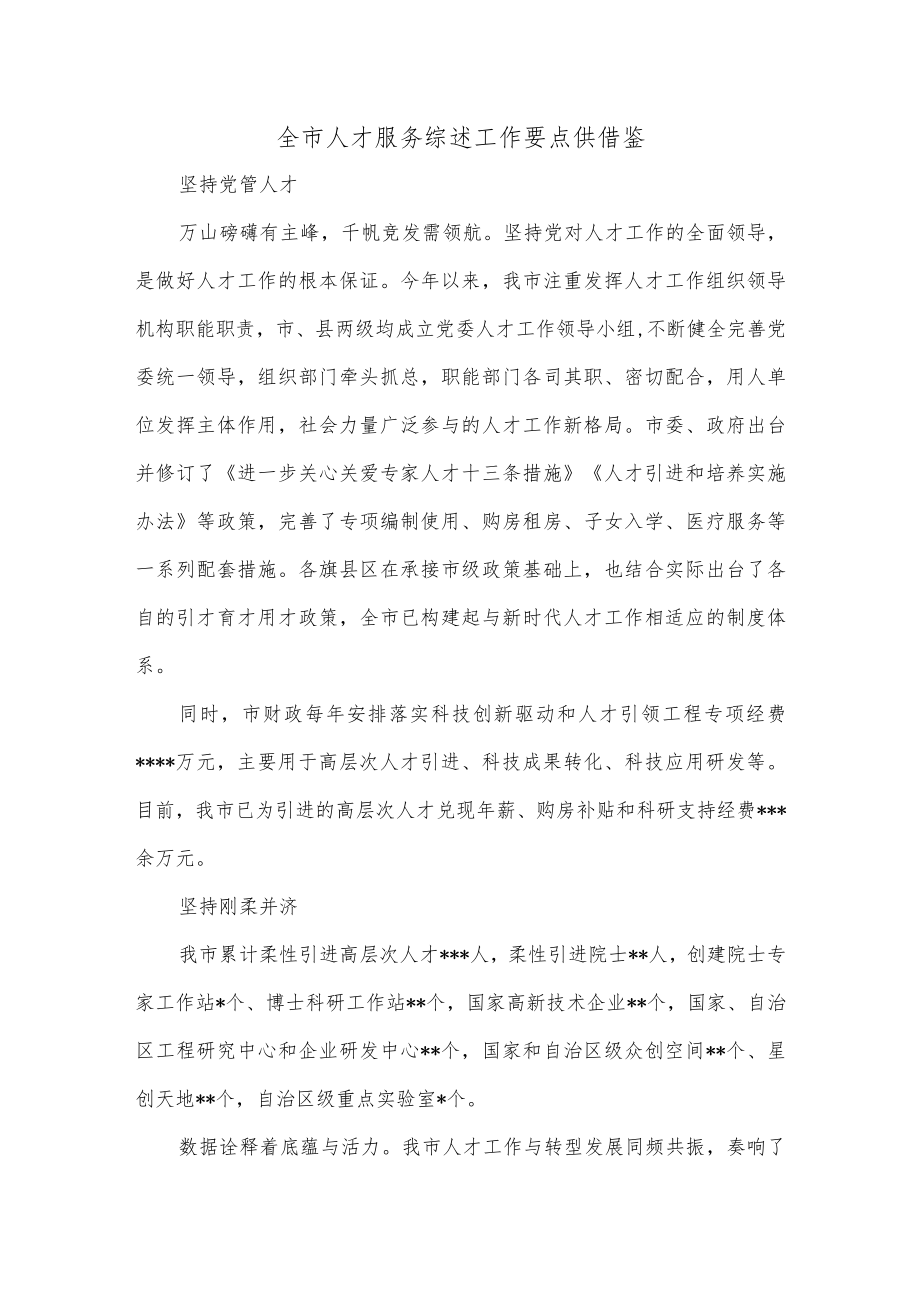 全市人才服务综述工作要点供借鉴

坚持党管人才

万山磅礴有主峰，千帆竞发需领航。坚持党对人才工作的全面领导，是做好人才工作的根本保证。今年以来，我市注重发挥人才工作组织领导机构职能职责，市、县两级均成立党委人才工作领导小组,不断健全完善党委统一领导，组织部门牵头抓总，职能部门各司其职、密切配合，用人单位发挥主体作用，社会力量广泛参与的人才工作新格局。市委、政府出台并修订了《进一步关心关爱专家人才十三条措施》《人才引进和培养实施办法》等政策，完善了专项编制使用、购房租房、子女入学、医疗服务等一系列配套措施。各旗县区在承接市级政策基础上，也结合实际出台了各自的引才育才用才政策，全市已构建起与新时代人才工作相适应的制度体系。

同时，市财政每年安排落实科技创新驱动和人才引领工程专项经费****万元，主要用于高层次人才引进、科技成果转化、科技应用研发等。目前，我市已为引进的高层次人才兑现年薪、购房补贴和科研支持经费***余万元。

坚持刚柔并济

我市累计柔性引进高层次人才***人，柔性引进院士**人，创建院士专家工作站*个、博士科研工作站**个，国家高新技术企业**个，国家、自治区工程研究中心和企业研发中心**个，国家和自治区级众创空间**个、星创天地**个，自治区级重点实验室*个。

数据诠释着底蕴与活力。我市人才工作与转型发展同频共振，奏响了